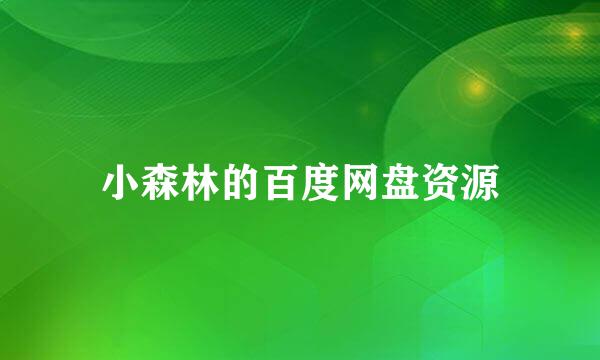 小森林的百度网盘资源